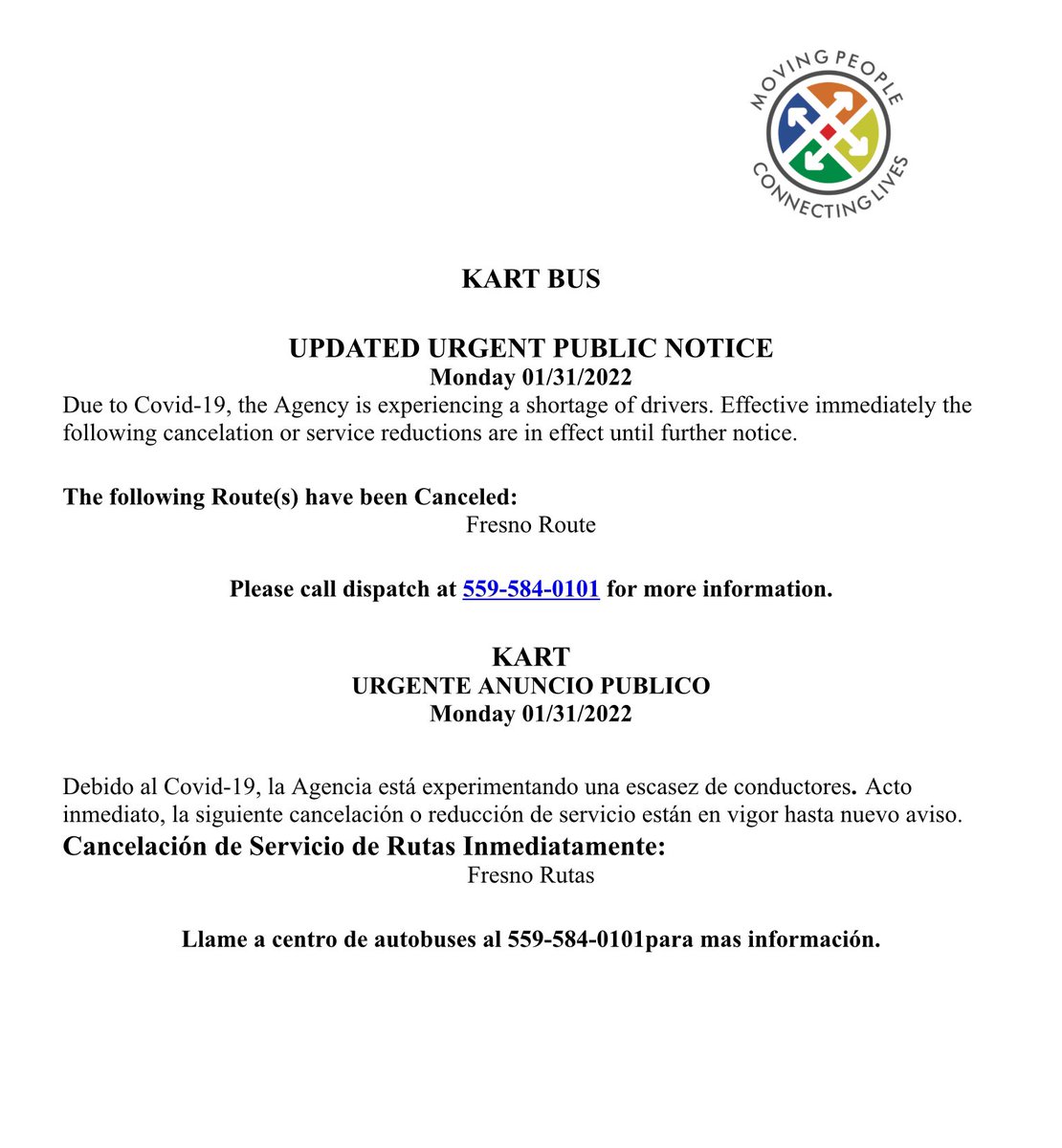 MOVING PEOPLE
CONNECTING LIVES

KART BUS

UPDATED URGENT PUBLIC NOTICE
Monday 01/31/2022
Due to Covid-19, the Agency is experiencing a shortage of drivers. Effective immediately the following cancelation or service reductions are in effect until further notice.

The following Route(s) have been Canceled:
Fresno Route

Please call dispatch at 559-584-0101 for more information.

KART
URGENTE ANUNCIO PUBLICO
Monday 01/31/2022

Debido al Covid-19, la Agencia está experimentando una escasez de conductores. Acto inmediato, la siguiente cancelación o reducción de servicio están en vigor hasta nuevo aviso.
Cancelación de Servicio de Rutas Inmediatamente:
Fresno Rutas

Llame a centro de autobuses al 559-584-0101para mas información.